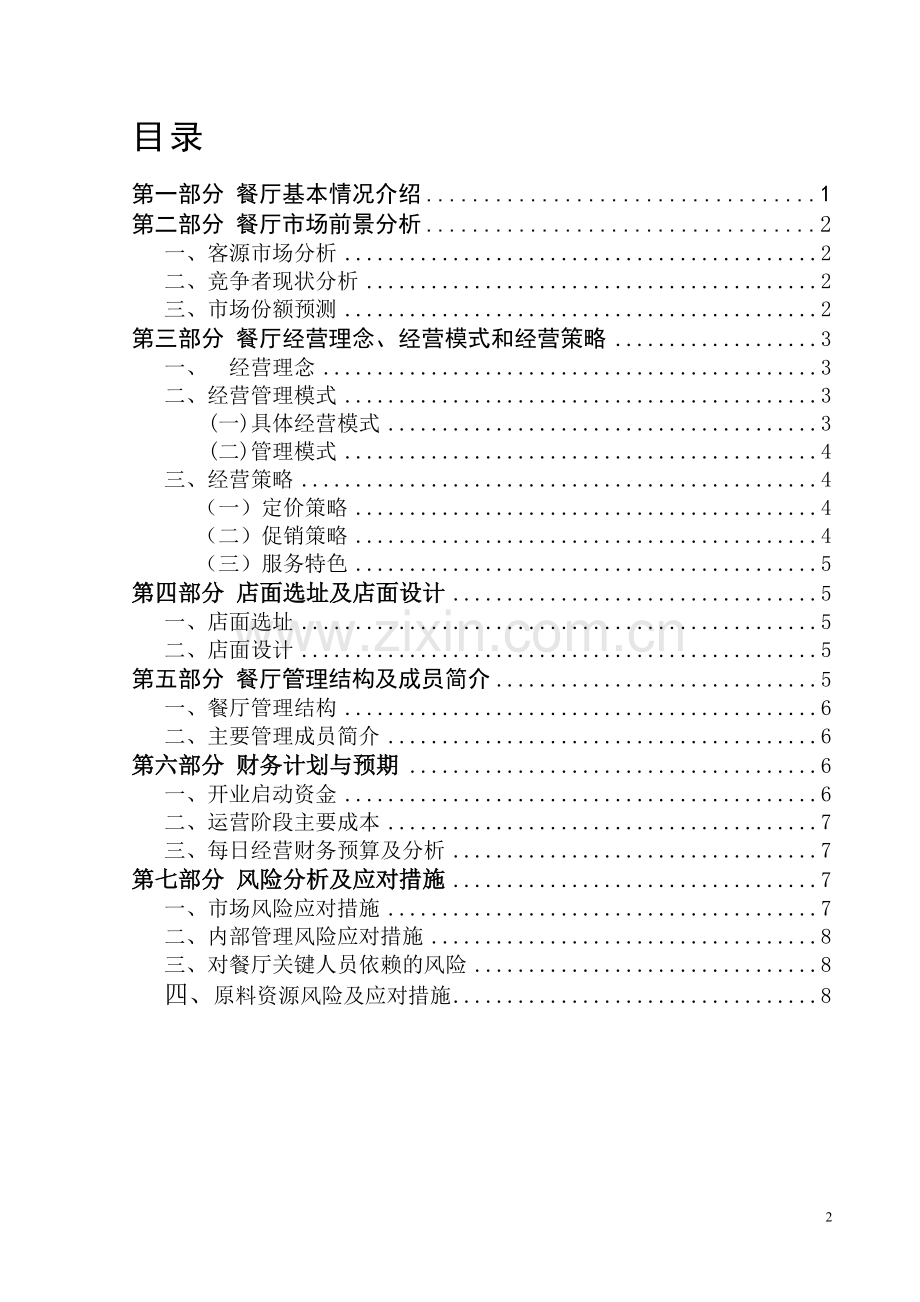 目录

第一部分 餐厅基本情况介绍 1
第二部分 餐厅市场前景分析 2
一、客源市场分析 2
二、竞争者现状分析 2
三、市场份额预测 2
第三部分 餐厅经营理念、经营模式和经营策略 3
一、 经营理念 3
二、经营管理模式 3
(一)具体经营模式 3
(二)管理模式 4
三、经营策略 4
（一）定价策略 4
（二）促销策略 4
（三）服务特色 5
第四部分 店面选址及店面设计 5
一、店面选址 5
二、店面设计 5
第五部分 餐厅管理结构及成员简介 5
一、餐厅管理结构 6
二、主要管理成员简介 6
第六部分 财务计划与预期 6
一、开业启动资金 6
二、运营阶段主要成本 7
三、每日经营财务预算及分析 7
第七部分 风险分析及应对措施 7
一、市场风险应对措施 7
二、内部管理风险应对措施 8
三、对餐厅关键人员依赖的风险 8
四、原料资源风险及应对措施 8

2

www.zixin.com.cn